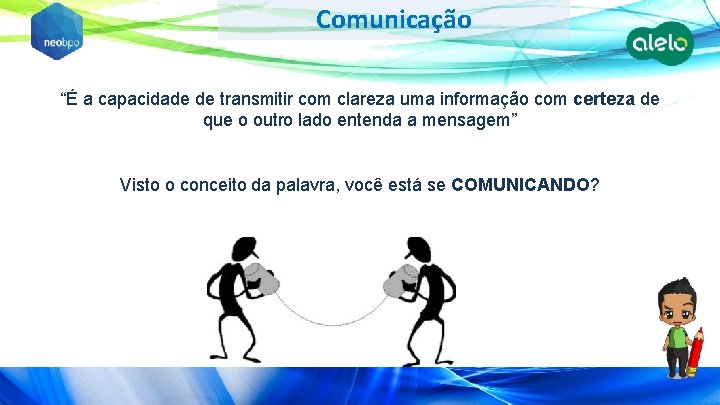 neobpo

Comunicação

alelo

“É a capacidade de transmitir com clareza uma informação com certeza de que o outro lado entenda a mensagem”

Visto o conceito da palavra, você está se COMUNICANDO?